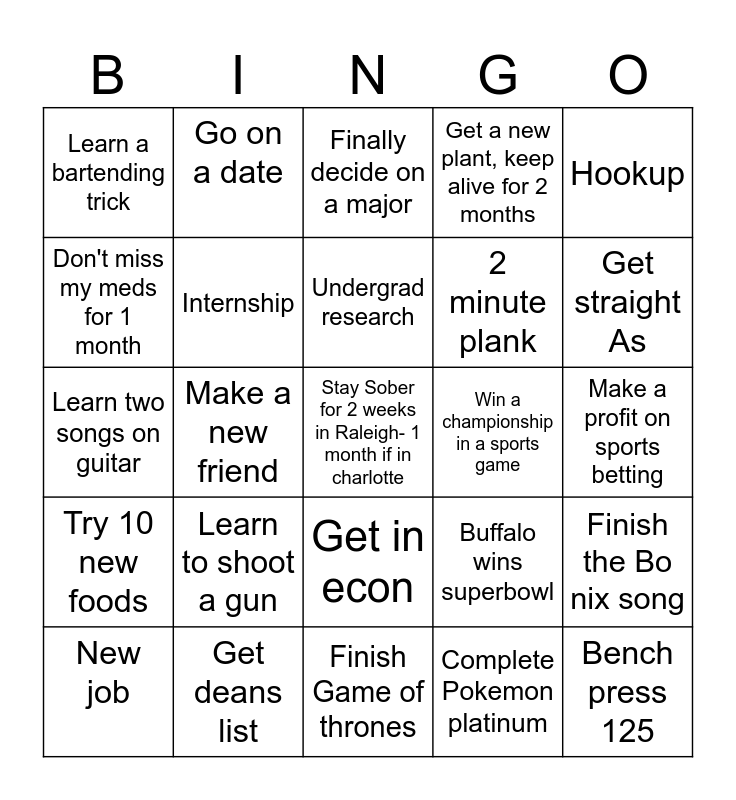 | B | I | N | G | O |
|---|---|---|---|---|
| Learn a bartending trick | Go on a date | Finally decide on a major | Get a new plant, keep alive for 2 months | Hookup |
| Don't miss my meds for 1 month | Internship | Undergrad research | 2 minute plank | Get straight As |
| Learn two songs on guitar | Make a new friend | Stay Sober for 2 weeks in Raleigh- 1 month if in charlotte | Win a championship in a sports game | Make a profit on sports betting |
| Try 10 new foods | Learn to shoot a gun | Get in econ | Buffalo wins superbowl | Finish the Bo nix song |
| New job | Get deans list | Finish Game of thrones | Complete Pokemon platinum | Bench press 125 |